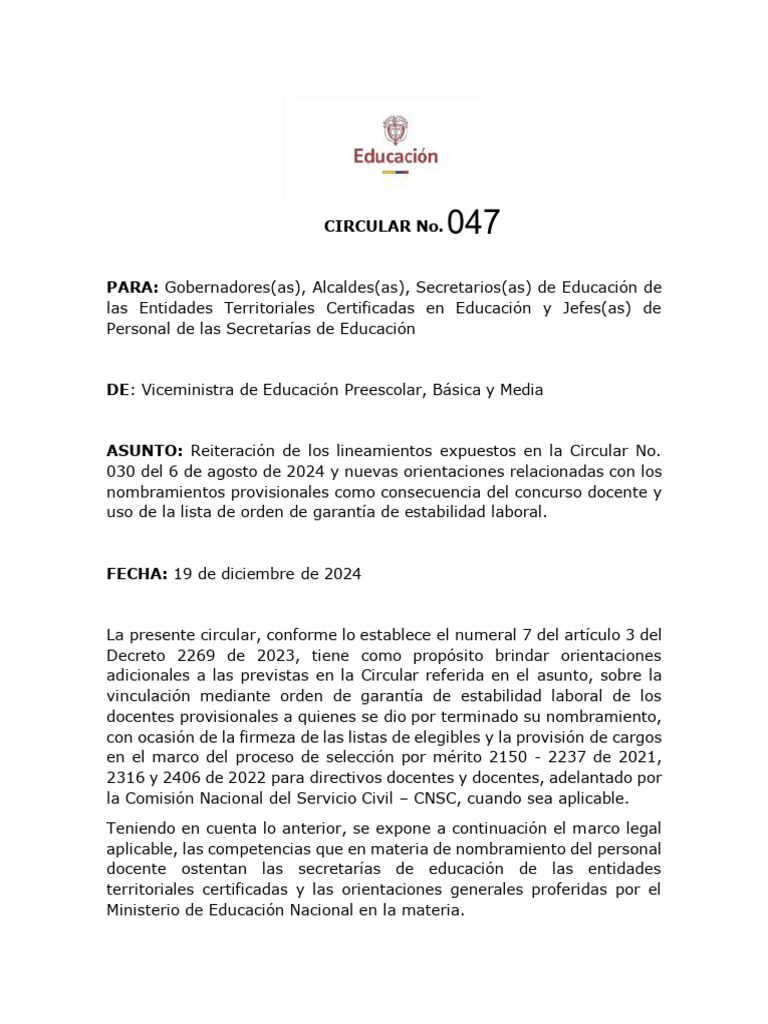 Educación

CIRCULAR No. 047

PARA: Gobernadores(as), Alcaldes(as), Secretarios(as) de Educación de las Entidades Territoriales Certificadas en Educación y Jefes(as) de Personal de las Secretarías de Educación

DE: Viceministra de Educación Preescolar, Básica y Media

ASUNTO: Reiteración de los lineamientos expuestos en la Circular No. 030 del 6 de agosto de 2024 y nuevas orientaciones relacionadas con los nombramientos provisionales como consecuencia del concurso docente y uso de la lista de orden de garantía de estabilidad laboral.

FECHA: 19 de diciembre de 2024

La presente circular, conforme lo establece el numeral 7 del artículo 3 del Decreto 2269 de 2023, tiene como propósito brindar orientaciones adicionales a las previstas en la Circular referida en el asunto, sobre la vinculación mediante orden de garantía de estabilidad laboral de los docentes provisionales a quienes se dio por terminado su nombramiento, con ocasión de la firmeza de las listas de elegibles y la provisión de cargos en el marco del proceso de selección por mérito 2150 - 2237 de 2021, 2316 y 2406 de 2022 para directivos docentes y docentes, adelantado por la Comisión Nacional del Servicio Civil – CNSC, cuando sea aplicable.

Teniendo en cuenta lo anterior, se expone a continuación el marco legal aplicable, las competencias que en materia de nombramiento del personal docente ostentan las secretarías de educación de las entidades territoriales certificadas y las orientaciones generales proferidas por el Ministerio de Educación Nacional en la materia.